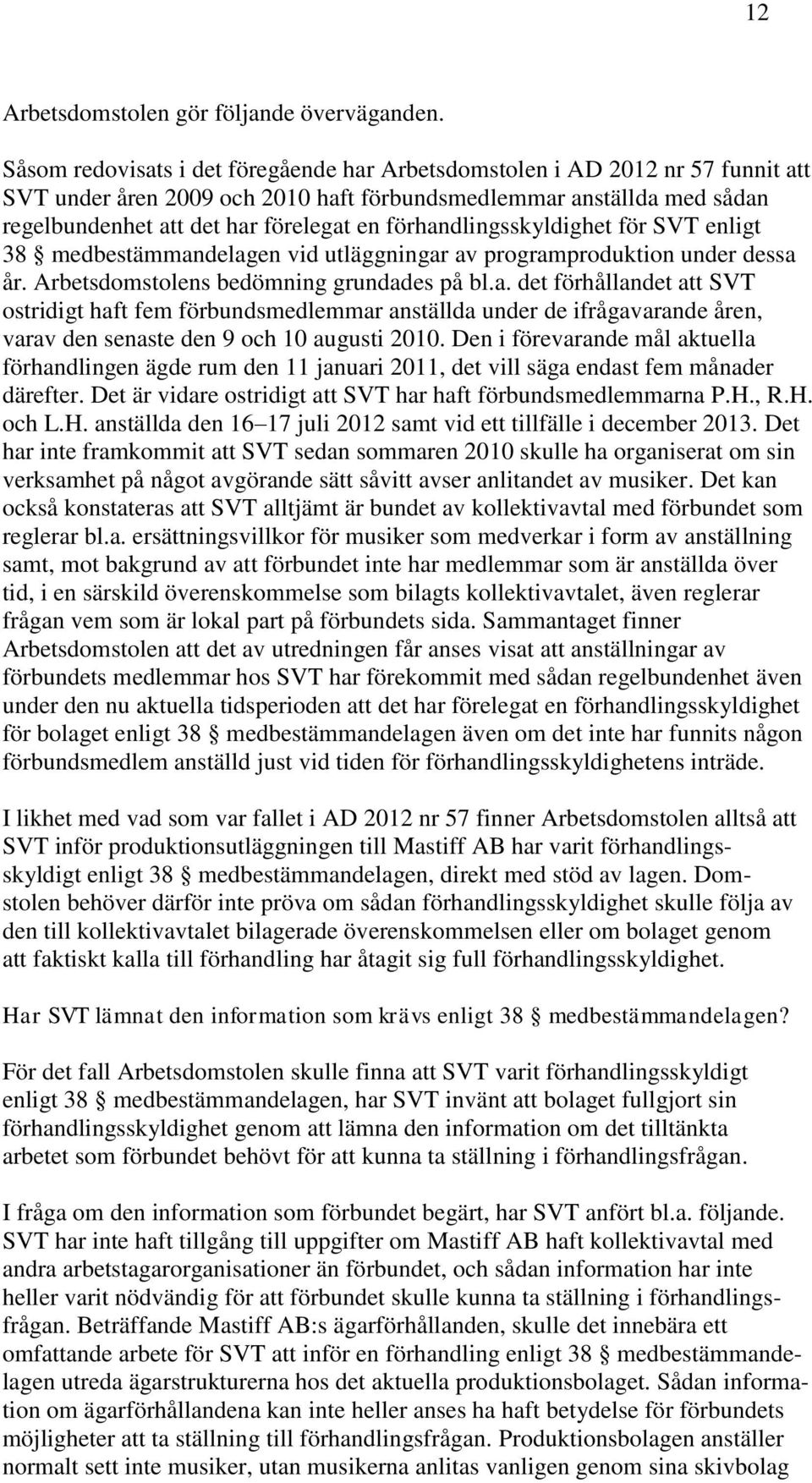 12

Arbetsdomstolen gör följande överväganden.

Såsom redovisats i det föregående har Arbetsdomstolen i AD 2012 nr 57 funnit att SVT under åren 2009 och 2010 haft förbundsmedlemmar anställda med sådan regelbundenhet att det har förelegat en förhandlingsskyldighet för SVT enligt 38 § medbestämmandelagen vid utläggningar av programproduktion under dessa år. Arbetsdomstolens bedömning grundades på bl.a. det förhållandet att SVT ostridigt haft fem förbundsmedlemmar anställda under de ifrågavarande åren, varav den senaste den 9 och 10 augusti 2010. Den i förevarande mål aktuella förhandlingen ägde rum den 11 januari 2011, det vill säga endast fem månader därefter. Det är vidare ostridigt att SVT har haft förbundsmedlemmarna P.H., R.H. och L.H. anställda den 16–17 juli 2012 samt vid ett tillfälle i december 2013. Det har inte framkommit att SVT sedan sommaren 2010 skulle ha organiserat om sin verksamhet på något avgörande sätt såvitt avser anlitandet av musiker. Det kan också konstateras att SVT alltjämt är bundet av kollektivavtal med förbundet som reglerar bl.a. ersättningsvillkor för musiker som medverkar i form av anställning samt, mot bakgrund av att förbundet inte har medlemmar som är anställda över tid, i en särskild överenskommelse som bilagts kollektivavtalet, även reglerar frågan vem som är lokal part på förbundets sida. Sammantaget finner Arbetsdomstolen att det av utredningen får anses visat att anställningar av förbundets medlemmar hos SVT har förekommit med sådan regelbundenhet även under den nu aktuella tidsperioden att det har förelegat en förhandlingsskyldighet för bolaget enligt 38 § medbestämmandelagen även om det inte har funnits någon förbundsmedlem anställd just vid tiden för förhandlingsskyldighetens inträde.

I likhet med vad som var fallet i AD 2012 nr 57 finner Arbetsdomstolen alltså att SVT inför produktionsutläggningen till Mastiff AB har varit förhandlingsskyldigt enligt 38 § medbestämmandelagen, direkt med stöd av lagen. Domstolen behöver därför inte pröva om sådan förhandlingsskyldighet skulle följa av den till kollektivavtalet bilagerade överenskommelsen eller om bolaget genom att faktiskt kalla till förhandling har åtagit sig full förhandlingsskyldighet.

Har SVT lämnat den information som krävs enligt 38 § medbestämmandelagen?

För det fall Arbetsdomstolen skulle finna att SVT varit förhandlingsskyldigt enligt 38 § medbestämmandelagen, har SVT invänt att bolaget fullgjort sin förhandlingsskyldighet genom att lämna den information om det tilltänkta arbetet som förbundet behövt för att kunna ta ställning i förhandlingsfrågan.

I fråga om den information som förbundet begärt, har SVT anfört bl.a. följande. SVT har inte haft tillgång till uppgifter om Mastiff AB haft kollektivavtal med andra arbetstagarorganisationer än förbundet, och sådan information har inte heller varit nödvändig för att förbundet skulle kunna ta ställning i förhandlingsfrågan. Beträffande Mastiff AB:s ägarförhållanden, skulle det innebära ett omfattande arbete för SVT att inför en förhandling enligt 38 § medbestämmandelagen utreda ägarstrukturerna hos det aktuella produktionsbolaget. Sådan information om ägarförhållandena kan inte heller anses ha haft betydelse för förbundets möjligheter att ta ställning till förhandlingsfrågan. Produktionsbolagen anställer normalt sett inte musiker, utan musikerna anlitas vanligen genom sina skivbolag